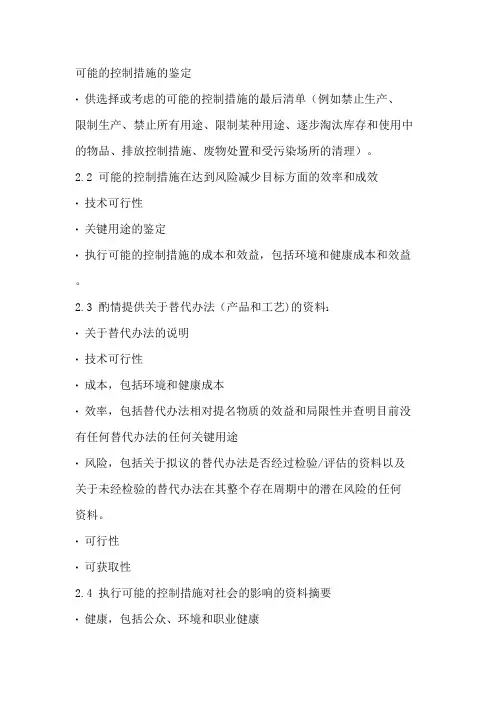 可能的控制措施的鉴定

· 供选择或考虑的可能的控制措施的最后清单（例如禁止生产、限制生产、禁止所有用途、限制某种用途、逐步淘汰库存和使用中的物品、排放控制措施、废物处置和受污染场所的清理）。

2.2 可能的控制措施在达到风险减少目标方面的效率和成效

· 技术可行性

· 关键用途的鉴定

· 执行可能的控制措施的成本和效益，包括环境和健康成本和效益。

2.3 酌情提供关于替代办法（产品和工艺）的资料：

· 关于替代办法的说明

· 技术可行性

· 成本，包括环境和健康成本

· 效率，包括替代办法相对提名物质的效益和局限性并查明目前没有任何替代办法的任何关键用途

· 风险，包括关于拟议的替代办法是否经过检验/评估的资料以及关于未经检验的替代办法在其整个存在周期中的潜在风险的任何资料。

· 可行性

· 可获取性

2.4 执行可能的控制措施对社会的影响的资料摘要

· 健康，包括公众、环境和职业健康